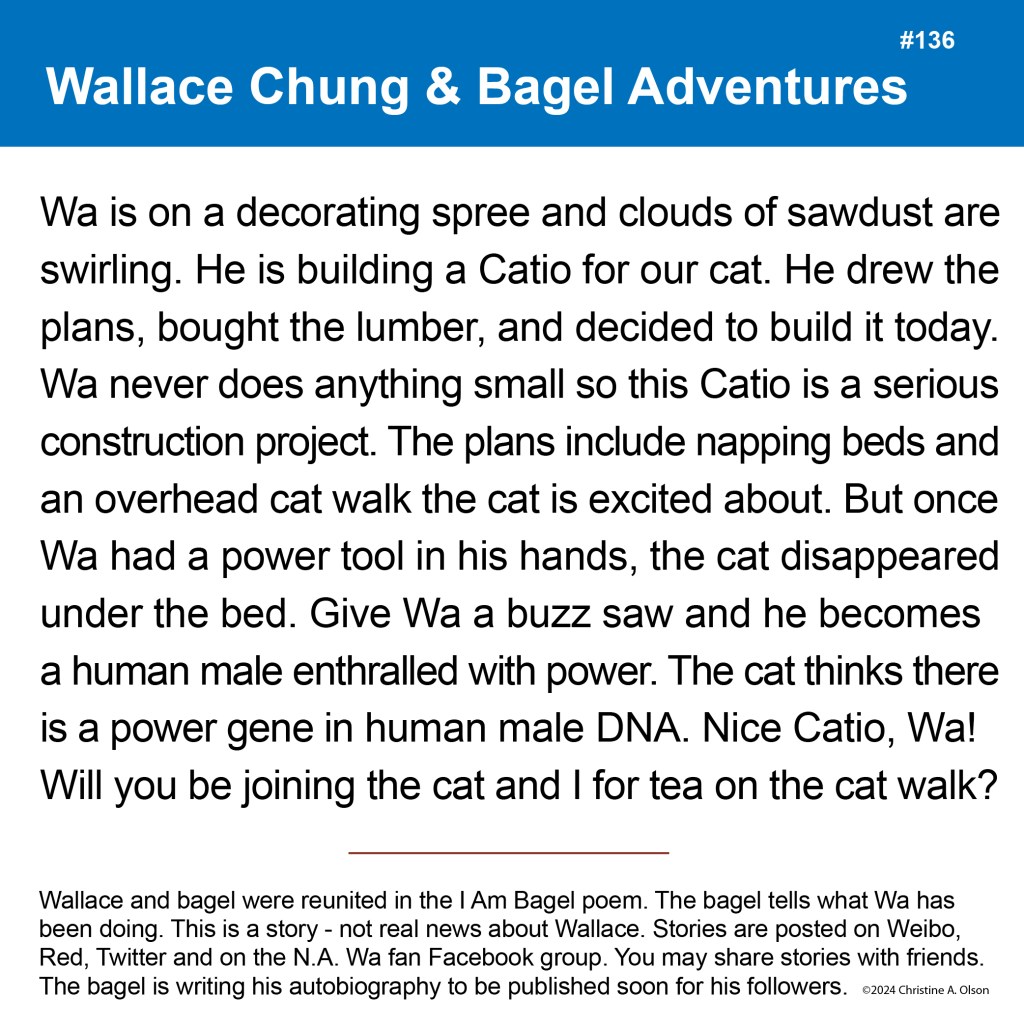 #136

Wallace Chung & Bagel Adventures

Wa is on a decorating spree and clouds of sawdust are swirling. He is building a Catio for our cat. He drew the plans, bought the lumber, and decided to build it today. Wa never does anything small so this Catio is a serious construction project. The plans include napping beds and an overhead cat walk the cat is excited about. But once Wa had a power tool in his hands, the cat disappeared under the bed. Give Wa a buzz saw and he becomes a human male enthralled with power. The cat thinks there is a power gene in human male DNA. Nice Catio, Wa! Will you be joining the cat and I for tea on the cat walk?

Wallace and bagel were reunited in the I Am Bagel poem. The bagel tells what Wa has been doing. This is a story - not real news about Wallace. Stories are posted on Weibo, Red, Twitter and on the N.A. Wa fan Facebook group. You may share stories with friends. The bagel is writing his autobiography to be published soon for his followers. ©2024 Christine A. Olson